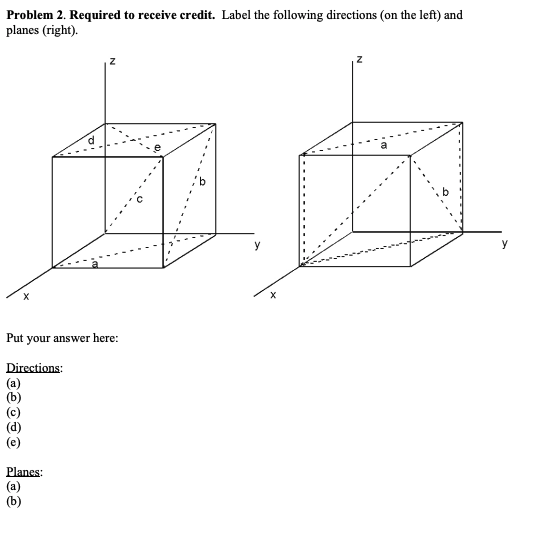 **Problem 2. Required to receive credit.** Label the following directions (on the left) and planes (right).

z
d
e
b
c
y
a
x

z
a
b
y
x

Put your answer here:

Directions:
(a)
(b)
(c)
(d)
(e)

Planes:
(a)
(b)